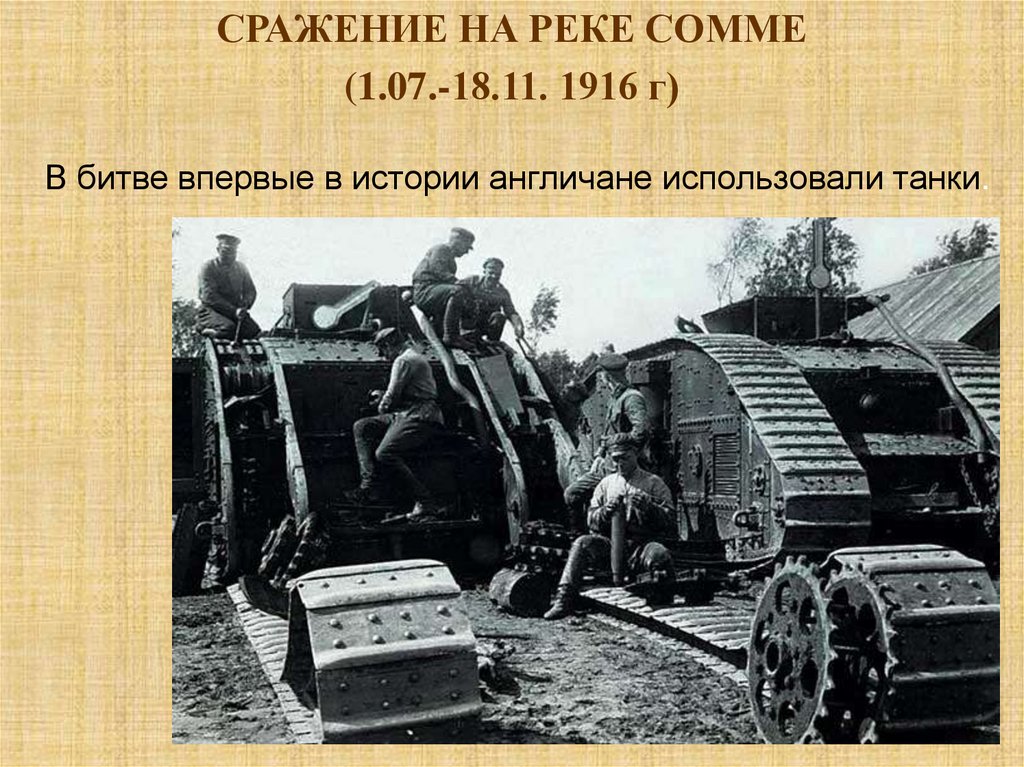 СРАЖЕНИЕ НА РЕКЕ СОММЕ
(1.07.-18.11. 1916 г)

В битве впервые в истории англичане использовали танки.